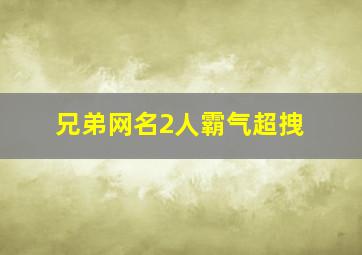 兄弟网名2人霸气超拽